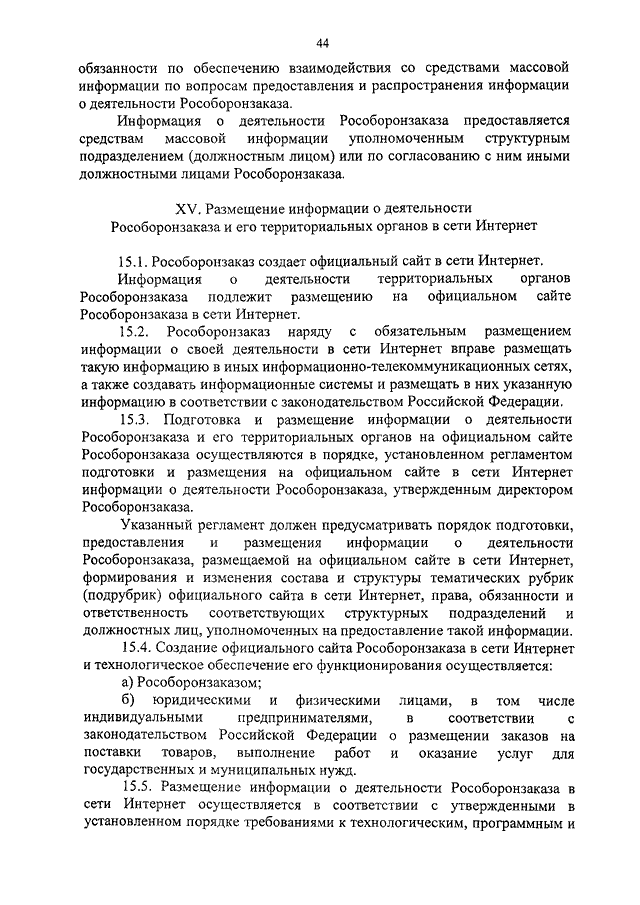 44

обязанности по обеспечению взаимодействия со средствами массовой информации по вопросам предоставления и распространения информации о деятельности Рособоронзаказа.

Информация о деятельности Рособоронзаказа предоставляется средствам массовой информации уполномоченным структурным подразделением (должностным лицом) или по согласованию с ним иными должностными лицами Рособоронзаказа.

XV. Размещение информации о деятельности Рособоронзаказа и его территориальных органов в сети Интернет

15.1. Рособоронзаказ создает официальный сайт в сети Интернет. Информация о деятельности территориальных органов Рособоронзаказа подлежит размещению на официальном сайте Рособоронзаказа в сети Интернет.

15.2. Рособоронзаказ наряду с обязательным размещением информации о своей деятельности в сети Интернет вправе размещать такую информацию в иных информационно-телекоммуникационных сетях, а также создавать информационные системы и размещать в них указанную информацию в соответствии с законодательством Российской Федерации.

15.3. Подготовка и размещение информации о деятельности Рособоронзаказа и его территориальных органов на официальном сайте Рособоронзаказа осуществляются в порядке, установленном регламентом подготовки и размещения на официальном сайте в сети Интернет информации о деятельности Рособоронзаказа, утвержденным директором Рособоронзаказа.

Указанный регламент должен предусматривать порядок подготовки, предоставления и размещения информации о деятельности Рособоронзаказа, размещаемой на официальном сайте в сети Интернет, формирования и изменения состава и структуры тематических рубрик (подрубрик) официального сайта в сети Интернет, права, обязанности и ответственность соответствующих структурных подразделений и должностных лиц, уполномоченных на предоставление такой информации.

15.4. Создание официального сайта Рособоронзаказа в сети Интернет и технологическое обеспечение его функционирования осуществляется:

а) Рособоронзаказом;

б) юридическими и физическими лицами, в том числе индивидуальными предпринимателями, в соответствии с законодательством Российской Федерации о размещении заказов на поставки товаров, выполнение работ и оказание услуг для государственных и муниципальных нужд.

15.5. Размещение информации о деятельности Рособоронзаказа в сети Интернет осуществляется в соответствии с утвержденными в установленном порядке требованиями к технологическим, программным и